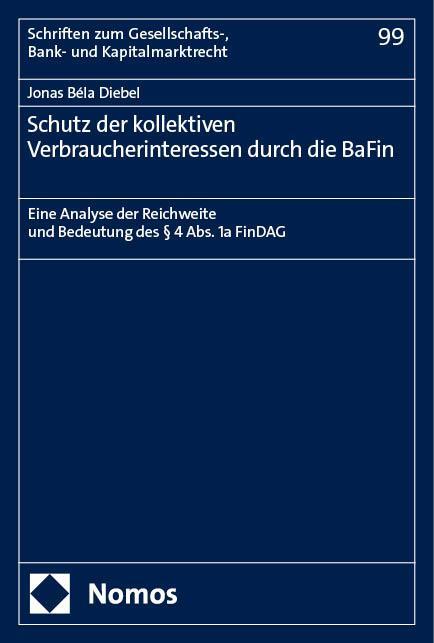 Schriften zum Gesellschafts-, Bank- und Kapitalmarktrecht

99

Jonas Béla Diebel

Schutz der kollektiven Verbraucherinteressen durch die BaFin

Eine Analyse der Reichweite und Bedeutung des § 4 Abs. 1a FinDAG

Nomos